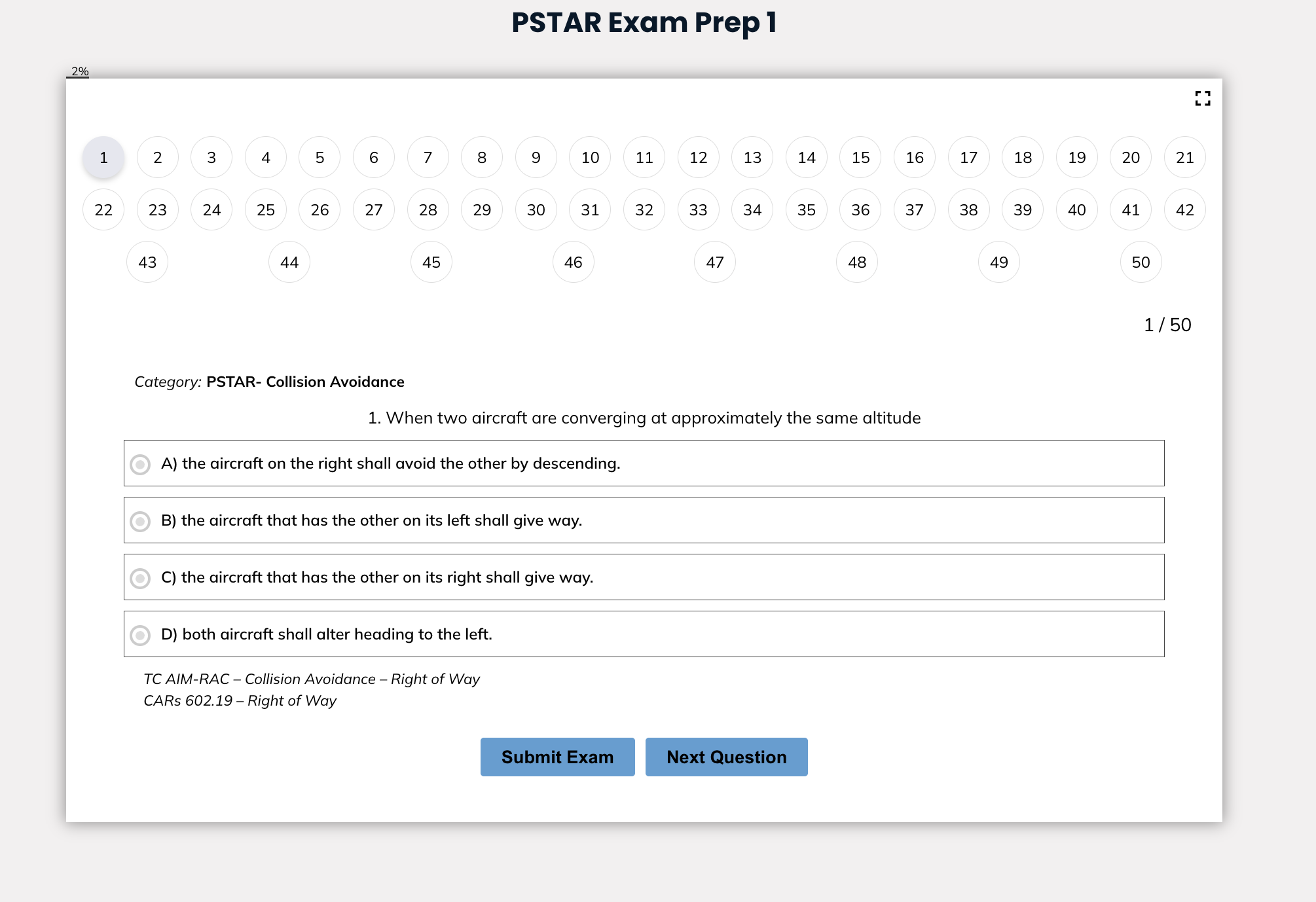 PSTAR Exam Prep 1

2%

1 2 3 4 5 6 7 8 9 10 11 12 13 14 15 16 17 18 19 20 21
22 23 24 25 26 27 28 29 30 31 32 33 34 35 36 37 38 39 40 41 42
43 44 45 46 47 48 49 50

1 / 50

Category: PSTAR- Collision Avoidance

1. When two aircraft are converging at approximately the same altitude

A) the aircraft on the right shall avoid the other by descending.

B) the aircraft that has the other on its left shall give way.

C) the aircraft that has the other on its right shall give way.

D) both aircraft shall alter heading to the left.

TC AIM-RAC – Collision Avoidance – Right of Way
CARs 602.19 – Right of Way

Submit Exam

Next Question